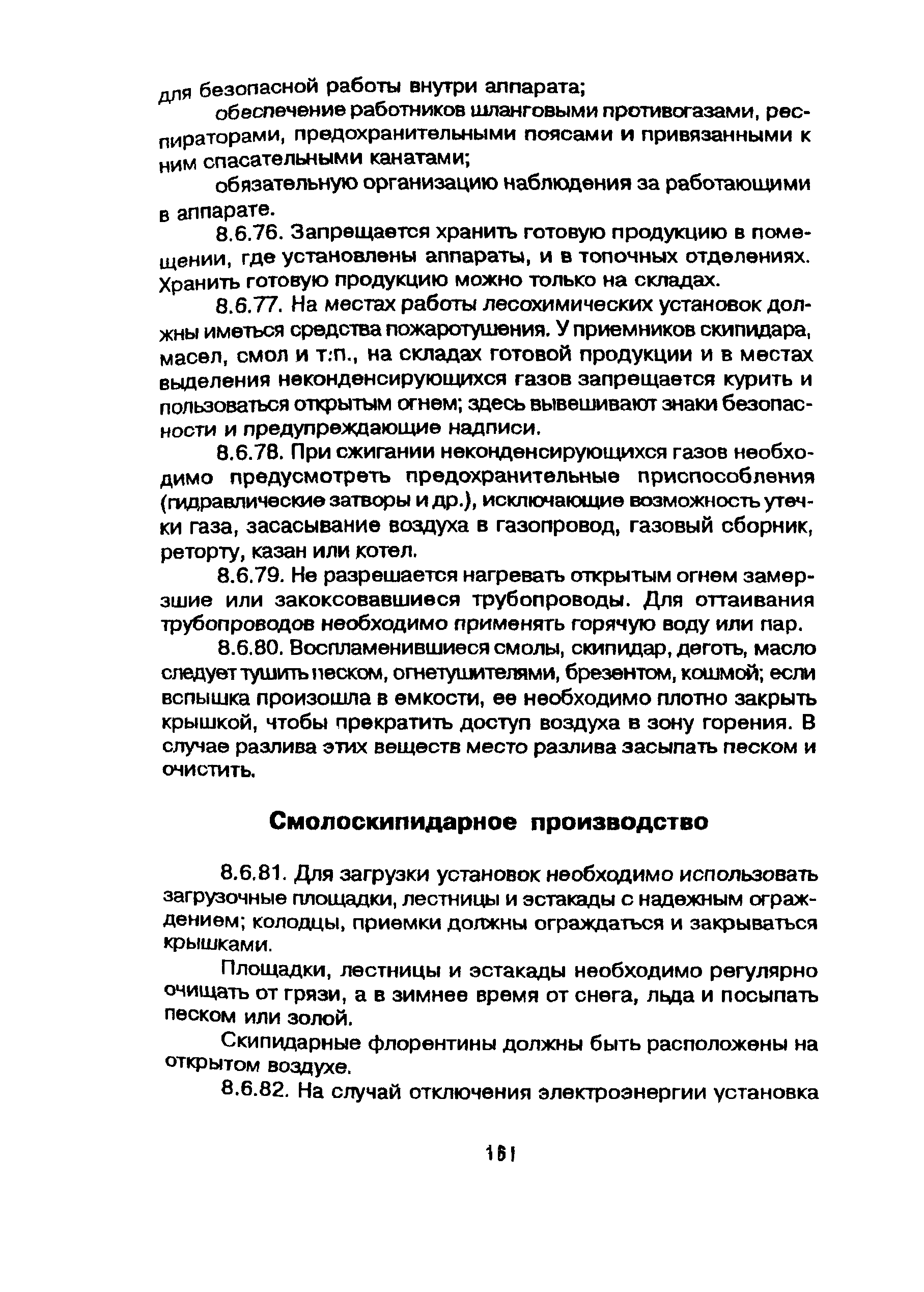 для безопасной работы внутри аппарата;

обеспечение работников шланговыми противогазами, респираторами, предохранительными поясами и привязанными к ним спасательными канатами;

обязательную организацию наблюдения за работающими в аппарате.

8.6.76. Запрещается хранить готовую продукцию в помещении, где установлены аппараты, и в топочных отделениях. Хранить готовую продукцию можно только на складах.

8.6.77. На местах работы лесохимических установок должны иметься средства пожаротушения. У приемников скипидара, масел, смол и т.п., на складах готовой продукции и в местах выделения неконденсирующихся газов запрещается курить и пользоваться открытым огнем; здесь вывешивают знаки безопасности и предупреждающие надписи.

8.6.78. При сжигании неконденсирующихся газов необходимо предусмотреть предохранительные приспособления (гидравлические затворы и др.), исключающие возможность утечки газа, засасывание воздуха в газопровод, газовый сборник, реторту, казан или котел.

8.6.79. Не разрешается нагревать открытым огнем замерзшие или закоксовавшиеся трубопроводы. Для оттаивания трубопроводов необходимо применять горячую воду или пар.

8.6.80. Воспламенившиеся смолы, скипидар, деготь, масло следует тушить песком, огнетушителями, брезентом, кошмой; если вспышка произошла в емкости, ее необходимо плотно закрыть крышкой, чтобы прекратить доступ воздуха в зону горения. В случае разлива этих веществ место разлива засыпать песком и очистить.

Смолоскипидарное производство

8.6.81. Для загрузки установок необходимо использовать загрузочные площадки, лестницы и эстакады с надежным ограждением; колодцы, приемки должны ограждаться и закрываться крышками.

Площадки, лестницы и эстакады необходимо регулярно очищать от грязи, а в зимнее время от снега, льда и посыпать песком или золой.

Скипидарные флорентины должны быть расположены на открытом воздухе.

8.6.82. На случай отключения электроэнергии установка

161